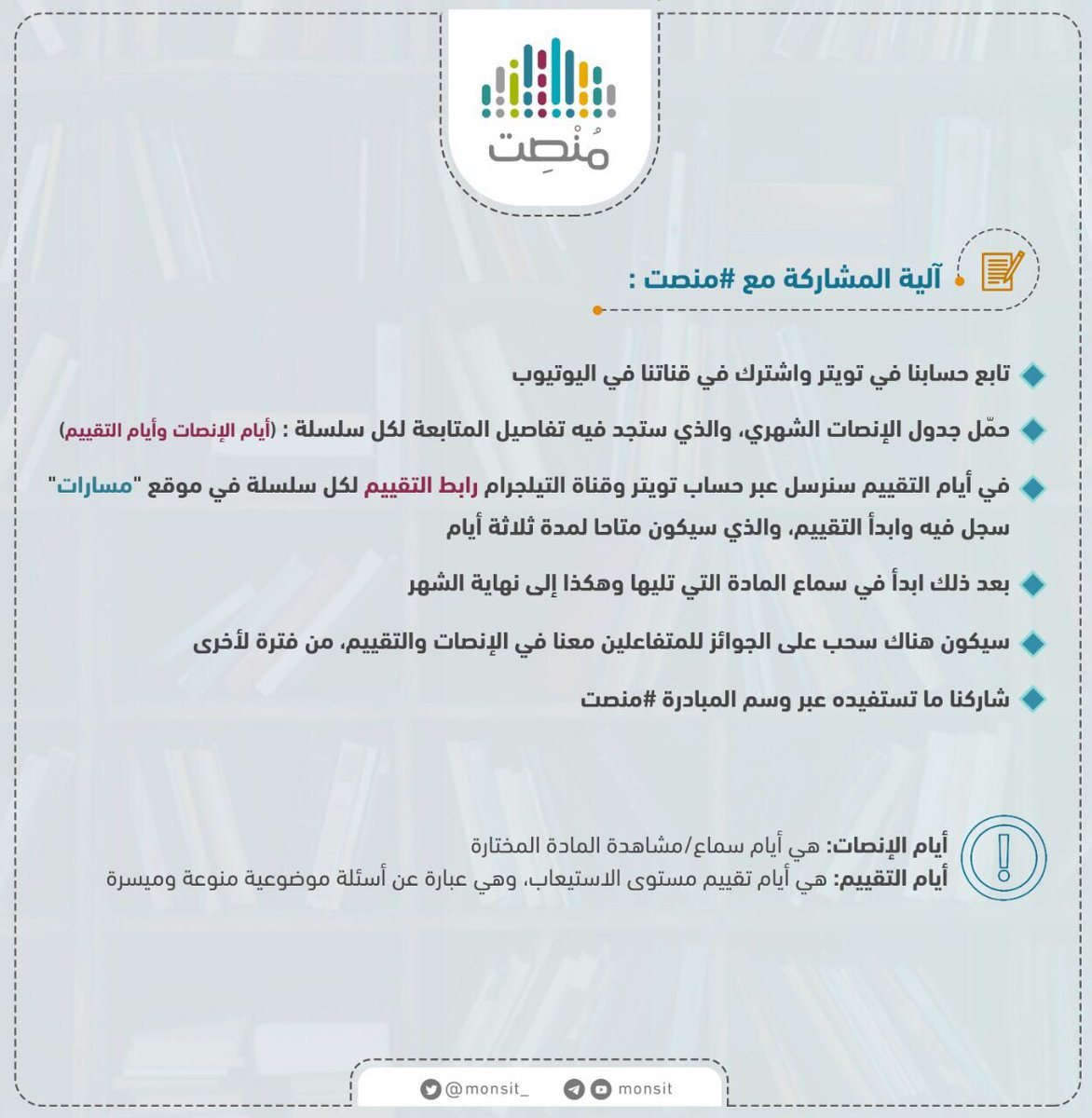 مُنْصِت

آلية المشاركة مع #منصت :

تابع حسابنا في تويتر واشترك في قناتنا في اليوتيوب

حمّل جدول الإنصات الشهري، والذي ستجد فيه تفاصيل المتابعة لكل سلسلة : (أيام الإنصات وأيام التقييم)

في أيام التقييم سنرسل عبر حساب تويتر وقناة التيلجرام رابط التقييم لكل سلسلة في موقع "مسارات" سجل فيه وابدأ التقييم، والذي سيكون متاحا لمدة ثلاثة أيام

بعد ذلك ابدأ في سماع المادة التي تليها وهكذا إلى نهاية الشهر

سيكون هناك سحب على الجوائز للمتفاعلين معنا في الإنصات والتقييم، من فترة لأخرى

شاركنا ما تستفيده عبر وسم المبادرة #منصت

أيام الإنصات: هي أيام سماع/مشاهدة المادة المختارة
أيام التقييم: هي أيام تقييم مستوى الاستيعاب، وهي عبارة عن أسئلة موضوعية منوعة وميسرة

@monsit_ monsit